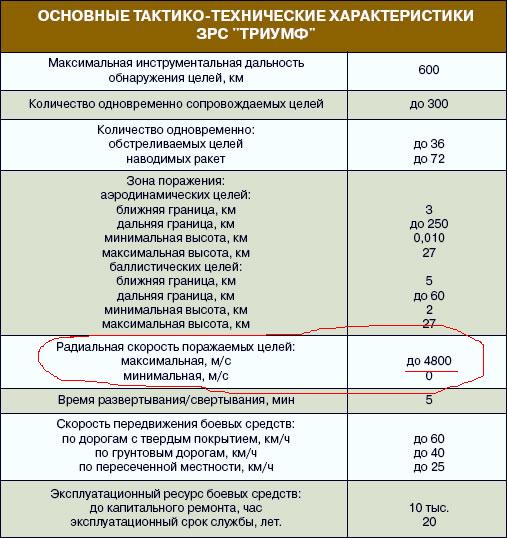 ОСНОВНЫЕ ТАКТИКО-ТЕХНИЧЕСКИЕ ХАРАКТЕРИСТИКИ ЗРС "ТРИУМФ"

| | |
|---|---|
| Максимальная инструментальная дальность обнаружения целей, км | 600 |
| Количество одновременно сопровождаемых целей | до 300 |
| Количество одновременно:<br>обстреливаемых целей<br>наводимых ракет | <br>до 36<br>до 72 |
| Зона поражения:<br>аэродинамических целей:<br>ближняя граница, км<br>дальняя граница, км<br>минимальная высота, км<br>максимальная высота, км<br>баллистических целей:<br>ближняя граница, км<br>дальняя граница, км<br>минимальная высота, км<br>максимальная высота, км | <br><br>3<br>до 250<br>0,010<br>27<br><br>5<br>до 60<br>2<br>27 |
| Радиальная скорость поражаемых целей:<br>максимальная, м/с<br>минимальная, м/с | <br>до 4800<br>0 |
| Время развертывания/свертывания, мин | 5 |
| Скорость передвижения боевых средств:<br>по дорогам с твердым покрытием, км/ч<br>по грунтовым дорогам, км/ч<br>по пересеченной местности, км/ч | <br>до 60<br>до 40<br>до 25 |
| Эксплуатационный ресурс боевых средств:<br>до капитального ремонта, час<br>эксплуатационный срок службы, лет. | <br>10 тыс.<br>20 |